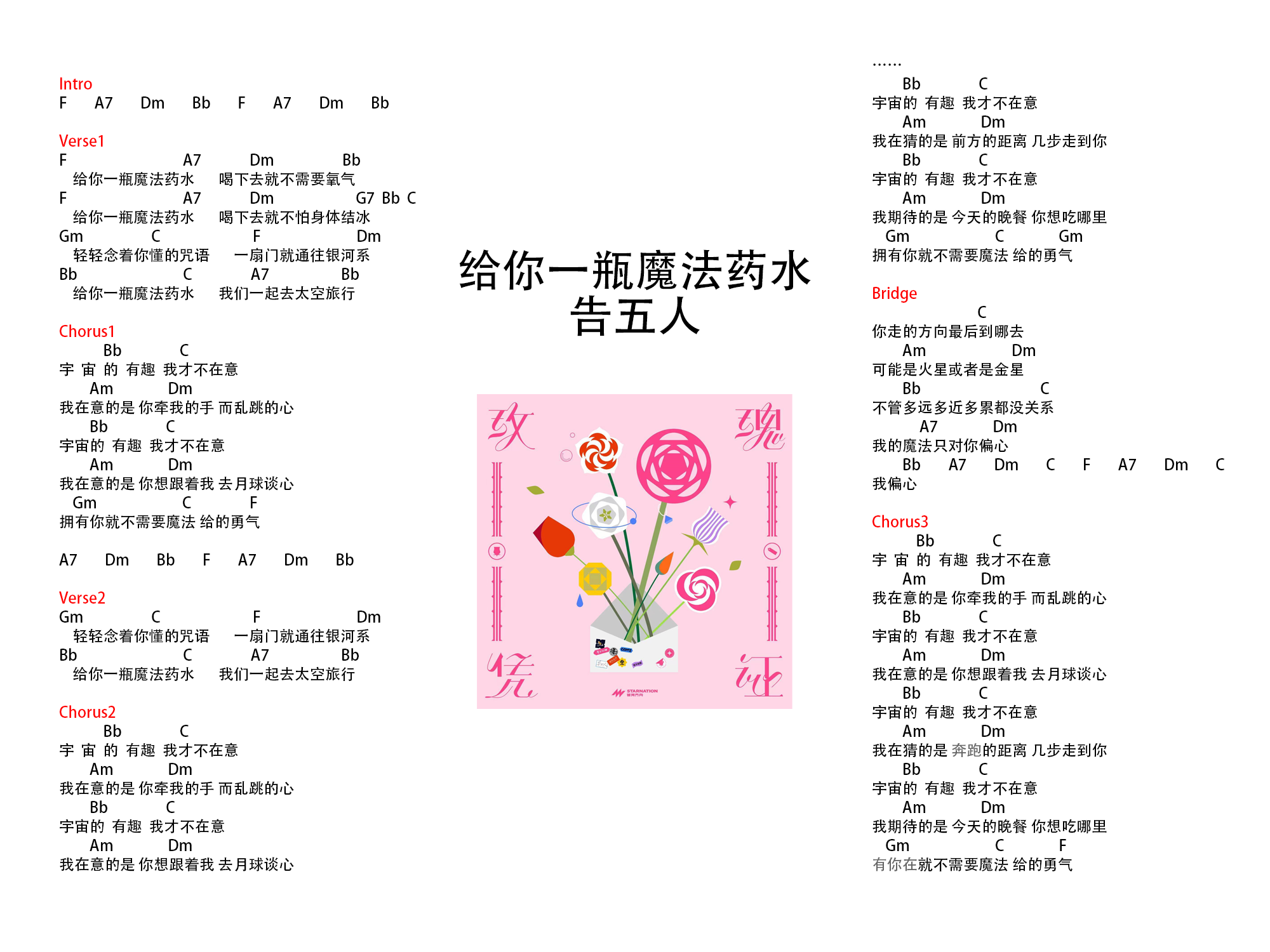 Intro
F A7 Dm Bb F A7 Dm Bb

Verse1
F A7 Dm Bb
给你一瓶魔法药水 喝下去就不需要氧气
F A7 Dm G7 Bb C
给你一瓶魔法药水 喝下去就不怕身体结冰
Gm C F Dm
轻轻念着你懂的咒语 一扇门就通往银河系
Bb C A7 Bb
给你一瓶魔法药水 我们一起去太空旅行

Chorus1
Bb C
宇 宙 的 有趣 我才不在意
Am Dm
我在意的是 你牵我的手 而乱跳的心
Bb C
宇宙的 有趣 我才不在意
Am Dm
我在意的是 你想跟着我 去月球谈心
Gm C F
拥有你就不需要魔法 给的勇气

A7 Dm Bb F A7 Dm Bb

Verse2
Gm C F Dm
轻轻念着你懂的咒语 一扇门就通往银河系
Bb C A7 Bb
给你一瓶魔法药水 我们一起去太空旅行

Chorus2
Bb C
宇 宙 的 有趣 我才不在意
Am Dm
我在意的是 你牵我的手 而乱跳的心
Bb C
宇宙的 有趣 我才不在意
Am Dm
我在意的是 你想跟着我 去月球谈心

给你一瓶魔法药水
告五人

玫 瑰 凭 证

STARNATION

......
Bb C
宇宙的 有趣 我才不在意
Am Dm
我在猜的是 前方的距离 几步走到你
Bb C
宇宙的 有趣 我才不在意
Am Dm
我期待的是 今天的晚餐 你想吃哪里
Gm C Gm
拥有你就不需要魔法 给的勇气

Bridge
C
你走的方向最后到哪去
Am Dm
可能是火星或者是金星
Bb C
不管多远多近多累都没关系
A7 Dm
我的魔法只对你偏心
Bb A7 Dm C F A7 Dm C
我偏心

Chorus3
Bb C
宇 宙 的 有趣 我才不在意
Am Dm
我在意的是 你牵我的手 而乱跳的心
Bb C
宇宙的 有趣 我才不在意
Am Dm
我在意的是 你想跟着我 去月球谈心
Bb C
宇宙的 有趣 我才不在意
Am Dm
我在猜的是 奔跑的距离 几步走到你
Bb C
宇宙的 有趣 我才不在意
Am Dm
我期待的是 今天的晚餐 你想吃哪里
Gm C F
有你在就不需要魔法 给的勇气